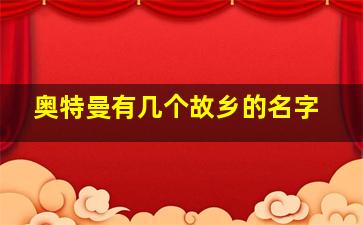 奥特曼有几个故乡的名字